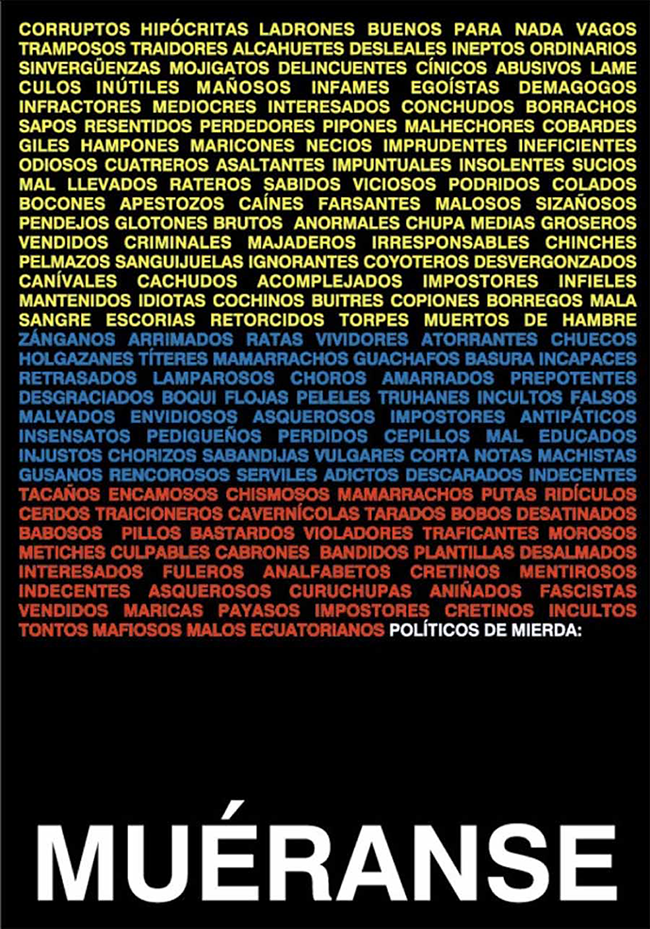 CORRUPTOS HIPÓCRITAS LADRONES BUENOS PARA NADA VAGOS TRAMPOSOS TRAIDORES ALCAHUETES DESLEALES INEPTOS ORDINARIOS SINVERGÜENZAS MOJIGATOS DELINCUENTES CÍNICOS ABUSIVOS LAME CULOS INÚTILES MAÑOSOS INFAMES EGOÍSTAS DEMAGOGOS INFRACTORES MEDIOCRES INTERESADOS CONCHUDOS BORRACHOS SAPOS RESENTIDOS PERDEDORES PIPONES MALHECHORES COBARDES GILES HAMPONES MARICONES NECIOS IMPRUDENTES INEFICIENTES ODIOSOS CUATREROS ASALTANTES IMPUNTUALES INSOLENTES SUCIOS MAL LLEVADOS RATEROS SABIDOS VICIOSOS PODRIDOS COLADOS BOCONES APESTOZOS CAÍNES FARSANTES MALOSOS SIZAÑOSOS PENDEJOS GLOTONES BRUTOS ANORMALES CHUPA MEDIAS GROSEROS VENDIDOS CRIMINALES MAJADEROS IRRESPONSABLES CHINCHES PELMAZOS SANGUIJUELAS IGNORANTES COYOTEROS DESVERGONZADOS CANÍVALES CACHUDOS ACOMPLEJADOS IMPOSTORES INFIELES MANTENIDOS IDIOTAS COCHINOS BUITRES COPIONES BORREGOS MALA SANGRE ESCORIAS RETORCIDOS TORPES MUERTOS DE HAMBRE ZÁNGANOS ARRIMADOS RATAS VIVIDORES ATORRANTES CHUECOS HOLGAZANES TÍTERES MAMARRACHOS GUACHAFOS BASURA INCAPACES RETRASADOS LAMPAROSOS CHOROS AMARRADOS PREPOTENTES DESGRACIADOS BOQUI FLOJAS PELELES TRUHANES INCULTOS FALSOS MALVADOS ENVIDIOSOS ASQUEROSOS IMPOSTORES ANTIPÁTICOS INSENSATOS PEDIGUEÑOS PERDIDOS CEPILLOS MAL EDUCADOS INJUSTOS CHORIZOS SABANDIJAS VULGARES CORTA NOTAS MACHISTAS GUSANOS RENCOROSOS SERVILES ADICTOS DESCARADOS INDECENTES TACAÑOS ENCAMOSOS CHISMOSOS MAMARRACHOS PUTAS RIDÍCULOS CERDOS TRAICIONEROS CAVERNÍCOLAS TARADOS BOBOS DESATINADOS BABOSOS PILLOS BASTARDOS VIOLADORES TRAFICANTES MOROSOS METICHES CULPABLES CABRONES BANDIDOS PLANTILLAS DESALMADOS INTERESADOS FULEROS ANALFABETOS CRETINOS MENTIROSOS INDECENTES ASQUEROSOS CURUCHUPAS ANIÑADOS FASCISTAS VENDIDOS MARICAS PAYASOS IMPOSTORES CRETINOS INCULTOS TONTOS MAFIOSOS MALOS ECUATORIANOS POLÍTICOS DE MIERDA:

MUÉRANSE